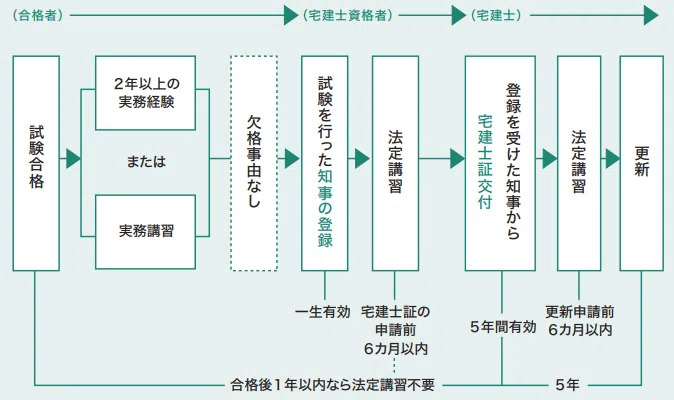 （合格者）

（宅建士資格者）

（宅建士）

試験合格

2年以上の実務経験

または

実務講習

欠格事由なし

試験を行った知事の登録

法定講習

登録を受けた知事から宅建士証交付

法定講習

更新

一生有効

宅建士証の申請前6カ月以内

5年間有効

更新申請前6カ月以内

合格後1年以内なら法定講習不要

5年